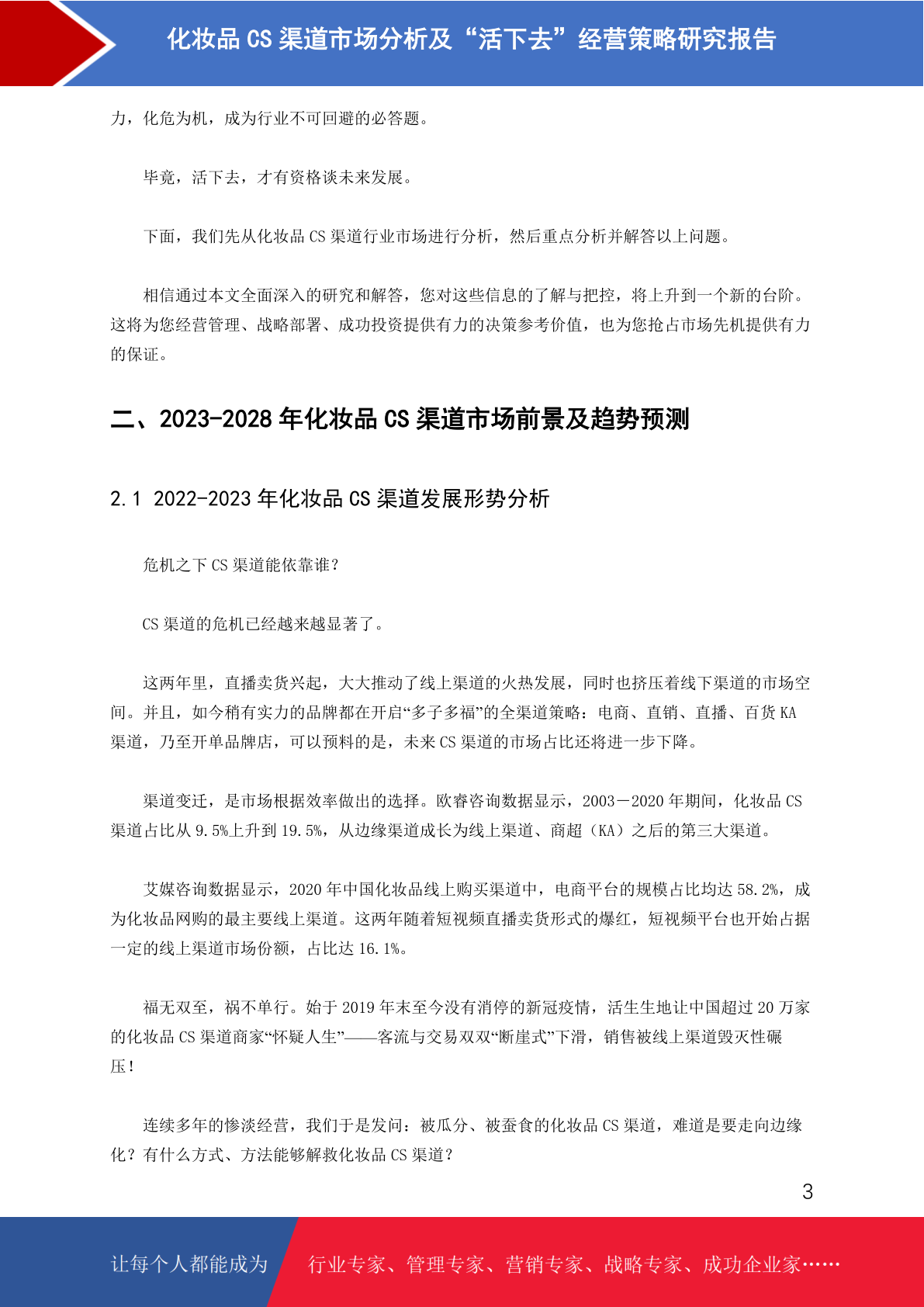 化妆品 CS 渠道市场分析及“活下去”经营策略研究报告

力，化危为机，成为行业不可回避的必答题。

毕竟，活下去，才有资格谈未来发展。

下面，我们先从化妆品 CS 渠道行业市场进行分析，然后重点分析并解答以上问题。

相信通过本文全面深入的研究和解答，您对这些信息的了解与把控，将上升到一个新的台阶。这将为您经营管理、战略部署、成功投资提供有力的决策参考价值，也为您抢占市场先机提供有力的保证。

二、2023-2028 年化妆品 CS 渠道市场前景及趋势预测

2.1 2022-2023 年化妆品 CS 渠道发展形势分析

危机之下 CS 渠道能依靠谁？

CS 渠道的危机已经越来越显著了。

这两年里，直播卖货兴起，大大推动了线上渠道的火热发展，同时也挤压着线下渠道的市场空间。并且，如今稍有实力的品牌都在开启“多子多福”的全渠道策略：电商、直销、直播、百货 KA 渠道，乃至开单品牌店，可以预料的是，未来 CS 渠道的市场占比还将进一步下降。

渠道变迁，是市场根据效率做出的选择。欧睿咨询数据显示，2003－2020 年期间，化妆品 CS 渠道占比从 9.5%上升到 19.5%，从边缘渠道成长为线上渠道、商超（KA）之后的第三大渠道。

艾媒咨询数据显示，2020 年中国化妆品线上购买渠道中，电商平台的规模占比均达 58.2%，成为化妆品网购的最主要线上渠道。这两年随着短视频直播卖货形式的爆红，短视频平台也开始占据一定的线上渠道市场份额，占比达 16.1%。

福无双至，祸不单行。始于 2019 年末至今没有消停的新冠疫情，活生生地让中国超过 20 万家的化妆品 CS 渠道商家“怀疑人生”——客流与交易双双“断崖式”下滑，销售被线上渠道毁灭性碾压！

连续多年的惨淡经营，我们于是发问：被瓜分、被蚕食的化妆品 CS 渠道，难道是要走向边缘化？有什么方式、方法能够解救化妆品 CS 渠道？

3

让每个人都能成为 行业专家、管理专家、营销专家、战略专家、成功企业家……